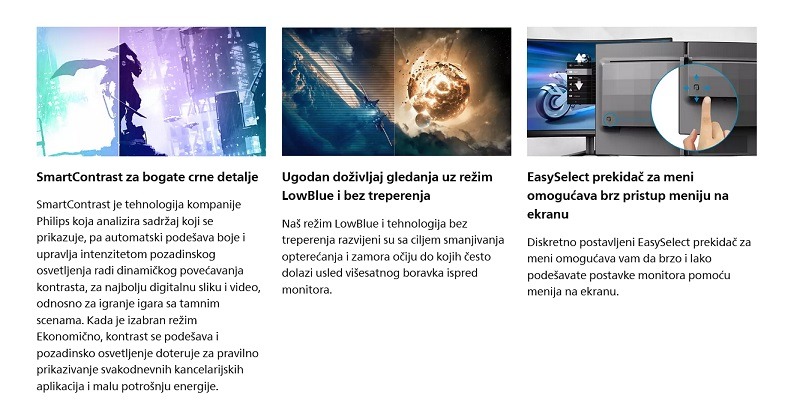 SmartContrast za bogate crne detalje

SmartContrast je tehnologija kompanije Philips koja analizira sadržaj koji se prikazuje, pa automatski podešava boje i upravlja intenzitetom pozadinskog osvetljenja radi dinamičkog povećavanja kontrasta, za najbolju digitalnu sliku i video, odnosno za igranje igara sa tamnim scenama. Kada je izabran režim Ekonomično, kontrast se podešava i pozadinsko osvetljenje doteruje za pravilno prikazivanje svakodnevnih kancelarijskih aplikacija i malu potrošnju energije.

Ugodan doživljaj gledanja uz režim LowBlue i bez treperenja

Naš režim LowBlue i tehnologija bez treperenja razvijeni su sa ciljem smanjivanja opterećanja i zamora očiju do kojih često dolazi usled višesatnog boravka ispred monitora.

EasySelect prekidač za meni omogućava brz pristup meniju na ekranu

Diskretno postavljeni EasySelect prekidač za meni omogućava vam da brzo i lako podešavate postavke monitora pomoću menija na ekranu.